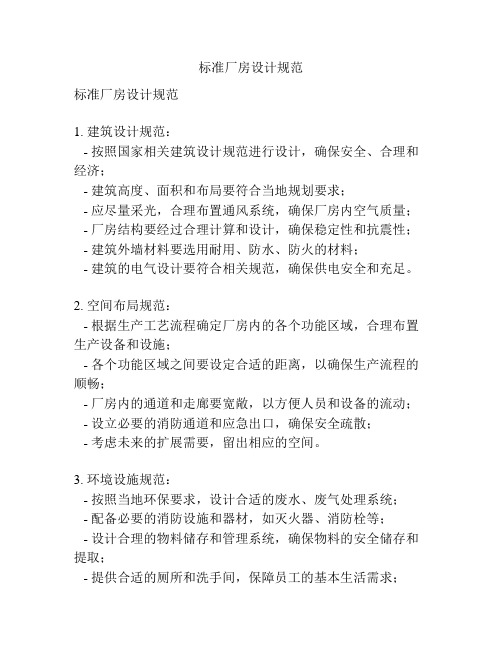 标准厂房设计规范

标准厂房设计规范

1. 建筑设计规范：
- 按照国家相关建筑设计规范进行设计，确保安全、合理和经济；
- 建筑高度、面积和布局要符合当地规划要求；
- 应尽量采光，合理布置通风系统，确保厂房内空气质量；
- 厂房结构要经过合理计算和设计，确保稳定性和抗震性；
- 建筑外墙材料要选用耐用、防水、防火的材料；
- 建筑的电气设计要符合相关规范，确保供电安全和充足。

2. 空间布局规范：
- 根据生产工艺流程确定厂房内的各个功能区域，合理布置生产设备和设施；
- 各个功能区域之间要设定合适的距离，以确保生产流程的顺畅；
- 厂房内的通道和走廊要宽敞，以方便人员和设备的流动；
- 设立必要的消防通道和应急出口，确保安全疏散；
- 考虑未来的扩展需要，留出相应的空间。

3. 环境设施规范：
- 按照当地环保要求，设计合适的废水、废气处理系统；
- 配备必要的消防设施和器材，如灭火器、消防栓等；
- 设计合理的物料储存和管理系统，确保物料的安全储存和提取；
- 提供合适的厕所和洗手间，保障员工的基本生活需求；